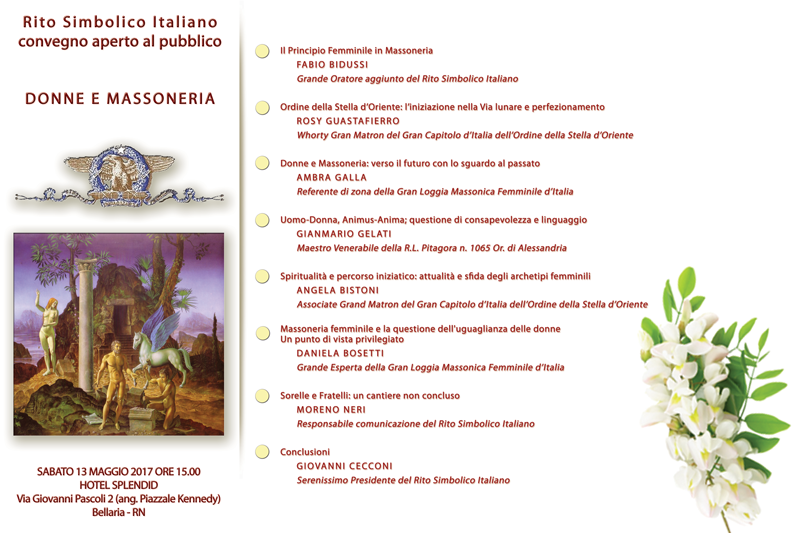 Rito Simbolico Italiano
convegno aperto al pubblico

DONNE E MASSONERIA

SABATO 13 MAGGIO 2017 ORE 15.00
HOTEL SPLENDID
Via Giovanni Pascoli 2 (ang. Piazzale Kennedy)
Bellaria - RN

Il Principio Femminile in Massoneria
FABIO BIDUSSI
Grande Oratore aggiunto del Rito Simbolico Italiano

Ordine della Stella d'Oriente: l'iniziazione nella Via lunare e perfezionamento
ROSY GUASTAFIERRO
Whorty Gran Matron del Gran Capitolo d'Italia dell'Ordine della Stella d'Oriente

Donne e Massoneria: verso il futuro con lo sguardo al passato
AMBRA GALLA
Referente di zona della Gran Loggia Massonica Femminile d'Italia

Uomo-Donna, Animus-Anima; questione di consapevolezza e linguaggio
GIANMARIO GELATI
Maestro Venerabile della R.L. Pitagora n. 1065 Or. di Alessandria

Spiritualità e percorso iniziatico: attualità e sfida degli archetipi femminili
ANGELA BISTONI
Associate Grand Matron del Gran Capitolo d'Italia dell'Ordine della Stella d'Oriente

Massoneria femminile e la questione dell'uguaglianza delle donne
Un punto di vista privilegiato
DANIELA BOSETTI
Grande Esperta della Gran Loggia Massonica Femminile d'Italia

Sorelle e Fratelli: un cantiere non concluso
MORENO NERI
Responsabile comunicazione del Rito Simbolico Italiano

Conclusioni
GIOVANNI CECCONI
Serenissimo Presidente del Rito Simbolico Italiano